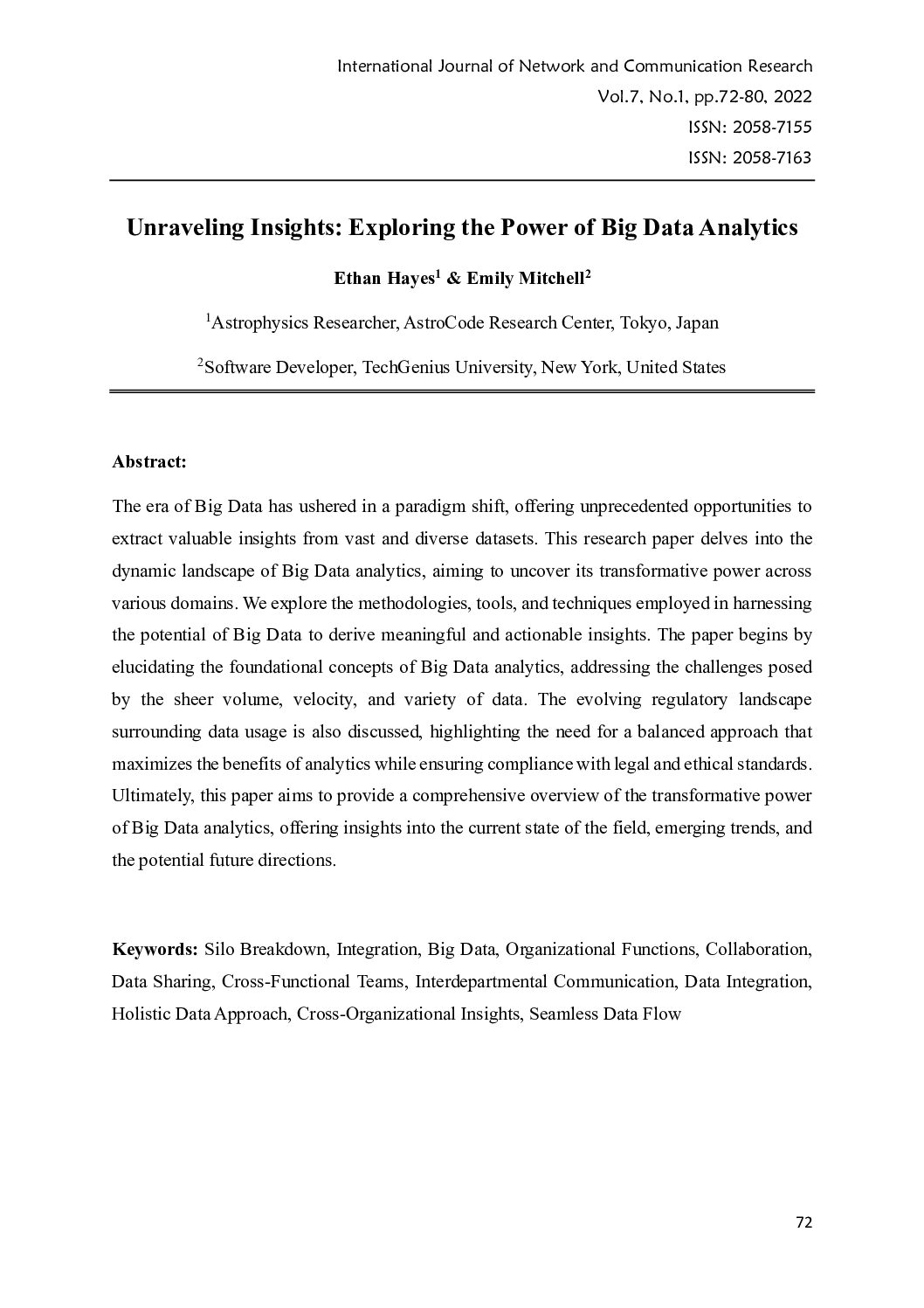 International Journal of Network and Communication Research
Vol.7, No.1, pp.72-80, 2022
ISSN: 2058-7155
ISSN: 2058-7163

Unraveling Insights: Exploring the Power of Big Data Analytics

Ethan Hayes$^1$ & Emily Mitchell$^2$

$^1$Astrophysics Researcher, AstroCode Research Center, Tokyo, Japan

$^2$Software Developer, TechGenius University, New York, United States

Abstract:

The era of Big Data has ushered in a paradigm shift, offering unprecedented opportunities to extract valuable insights from vast and diverse datasets. This research paper delves into the dynamic landscape of Big Data analytics, aiming to uncover its transformative power across various domains. We explore the methodologies, tools, and techniques employed in harnessing the potential of Big Data to derive meaningful and actionable insights. The paper begins by elucidating the foundational concepts of Big Data analytics, addressing the challenges posed by the sheer volume, velocity, and variety of data. The evolving regulatory landscape surrounding data usage is also discussed, highlighting the need for a balanced approach that maximizes the benefits of analytics while ensuring compliance with legal and ethical standards. Ultimately, this paper aims to provide a comprehensive overview of the transformative power of Big Data analytics, offering insights into the current state of the field, emerging trends, and the potential future directions.

Keywords: Silo Breakdown, Integration, Big Data, Organizational Functions, Collaboration, Data Sharing, Cross-Functional Teams, Interdepartmental Communication, Data Integration, Holistic Data Approach, Cross-Organizational Insights, Seamless Data Flow

72